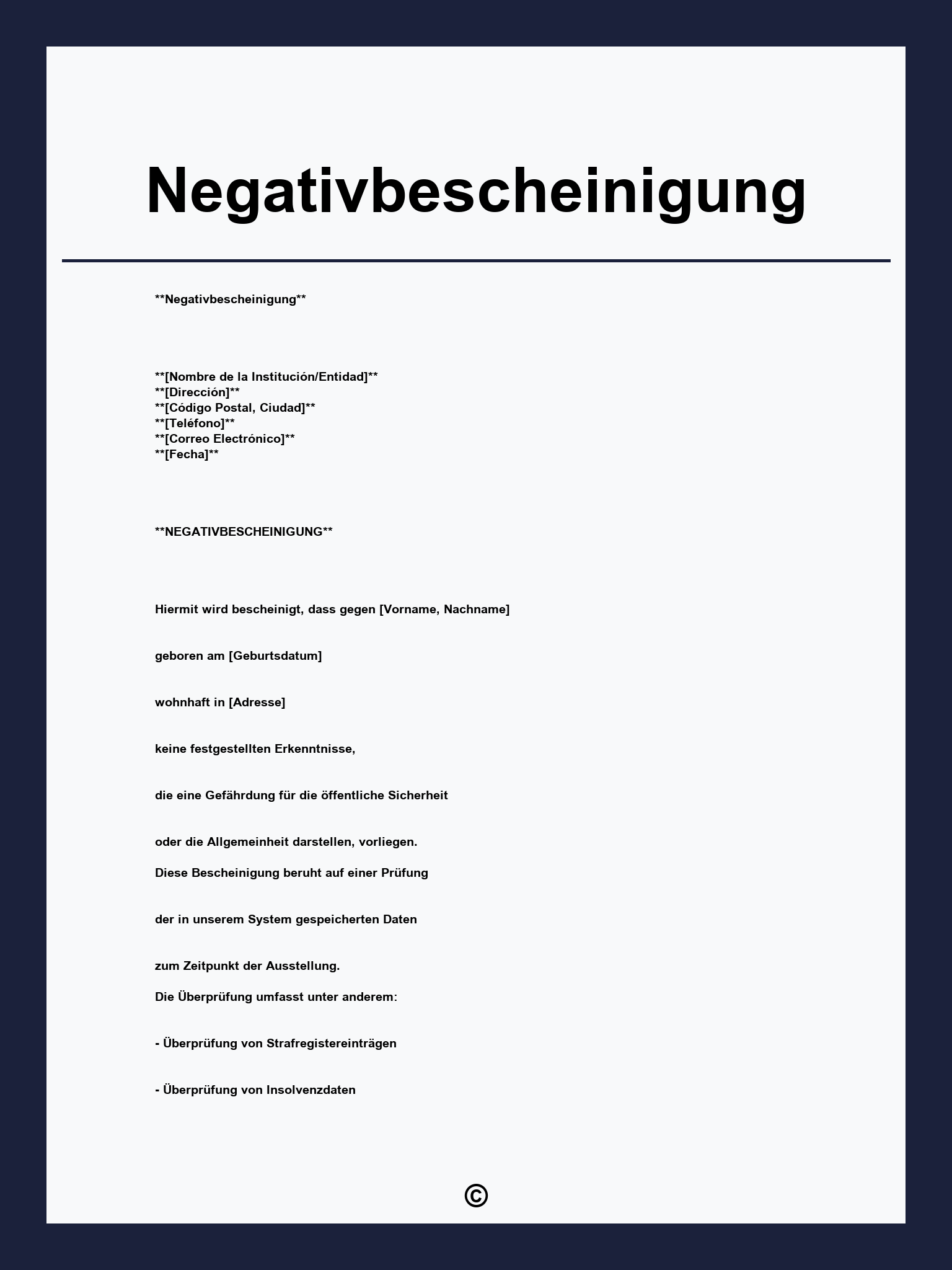 Negativbescheinigung

**Negativbescheinigung**

**[Nombre de la Institución/Entidad]**
**[Dirección]**
**[Código Postal, Ciudad]**
**[Teléfono]**
**[Correo Electrónico]**
**[Fecha]**

**NEGATIVBESCHEINIGUNG**

Hiermit wird bescheinigt, dass gegen [Vorname, Nachname]

geboren am [Geburtsdatum]

wohnhaft in [Adresse]

keine festgestellten Erkenntnisse,

die eine Gefährdung für die öffentliche Sicherheit

oder die Allgemeinheit darstellen, vorliegen.

Diese Bescheinigung beruht auf einer Prüfung

der in unserem System gespeicherten Daten

zum Zeitpunkt der Ausstellung.

Die Überprüfung umfasst unter anderem:

- Überprüfung von Strafregistereinträgen

- Überprüfung von Insolvenzdaten

©